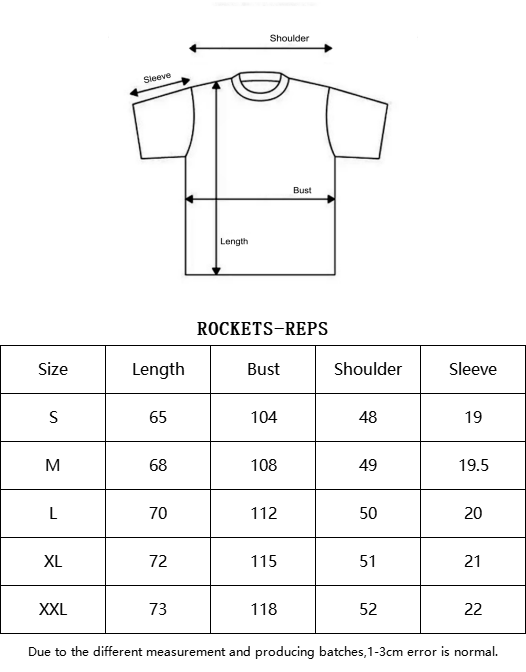 Shoulder

Sleeve

Bust

Length

ROCKETS-REPS

| Size | Length | Bust | Shoulder | Sleeve |
|---|---|---|---|---|
| S | 65 | 104 | 48 | 19 |
| M | 68 | 108 | 49 | 19.5 |
| L | 70 | 112 | 50 | 20 |
| XL | 72 | 115 | 51 | 21 |
| XXL | 73 | 118 | 52 | 22 |

Due to the different measurement and producing batches,1-3cm error is normal.